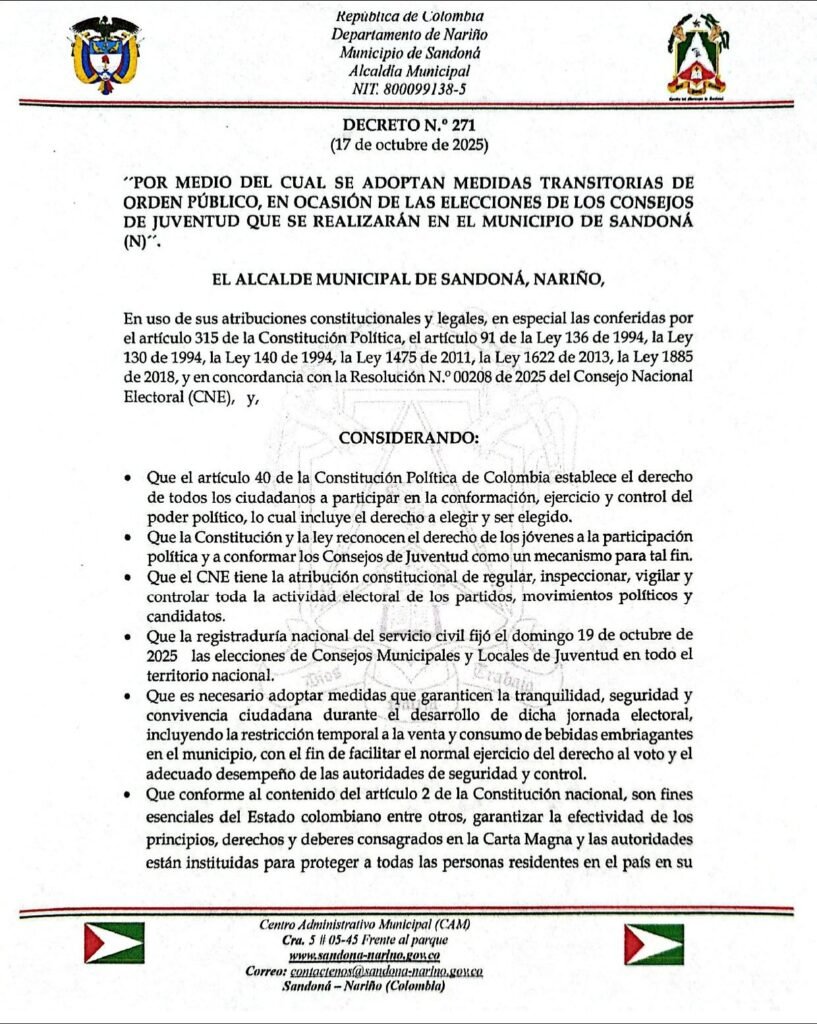 República de Colombia
Departamento de Nariño
Municipio de Sandoná
Alcaldía Municipal
NIT. 800099138-5

DECRETO N.º 271
(17 de octubre de 2025)

"POR MEDIO DEL CUAL SE ADOPTAN MEDIDAS TRANSITORIAS DE ORDEN PÚBLICO, EN OCASIÓN DE LAS ELECCIONES DE LOS CONSEJOS DE JUVENTUD QUE SE REALIZARÁN EN EL MUNICIPIO DE SANDONÁ (N)".

EL ALCALDE MUNICIPAL DE SANDONÁ, NARIÑO,

En uso de sus atribuciones constitucionales y legales, en especial las conferidas por el artículo 315 de la Constitución Política, el artículo 91 de la Ley 136 de 1994, la Ley 130 de 1994, la Ley 140 de 1994, la Ley 1475 de 2011, la Ley 1622 de 2013, la Ley 1885 de 2018, y en concordancia con la Resolución N.º 00208 de 2025 del Consejo Nacional Electoral (CNE), y,

CONSIDERANDO:

• Que el artículo 40 de la Constitución Política de Colombia establece el derecho de todos los ciudadanos a participar en la conformación, ejercicio y control del poder político, lo cual incluye el derecho a elegir y ser elegido.
• Que la Constitución y la ley reconocen el derecho de los jóvenes a la participación política y a conformar los Consejos de Juventud como un mecanismo para tal fin.
• Que el CNE tiene la atribución constitucional de regular, inspeccionar, vigilar y controlar toda la actividad electoral de los partidos, movimientos políticos y candidatos.
• Que la registraduría nacional del servicio civil fijó el domingo 19 de octubre de 2025 las elecciones de Consejos Municipales y Locales de Juventud en todo el territorio nacional.
• Que es necesario adoptar medidas que garanticen la tranquilidad, seguridad y convivencia ciudadana durante el desarrollo de dicha jornada electoral, incluyendo la restricción temporal a la venta y consumo de bebidas embriagantes en el municipio, con el fin de facilitar el normal ejercicio del derecho al voto y el adecuado desempeño de las autoridades de seguridad y control.
• Que conforme al contenido del artículo 2 de la Constitución nacional, son fines esenciales del Estado colombiano entre otros, garantizar la efectividad de los principios, derechos y deberes consagrados en la Carta Magna y las autoridades están instituidas para proteger a todas las personas residentes en el país en su

Centro Administrativo Municipal (CAM)
Cra. 5 # 05-45 Frente al parque
www.sandona-narino.gov.co
Correo: contactenos@sandona-narino.gov.co
Sandoná – Nariño (Colombia)